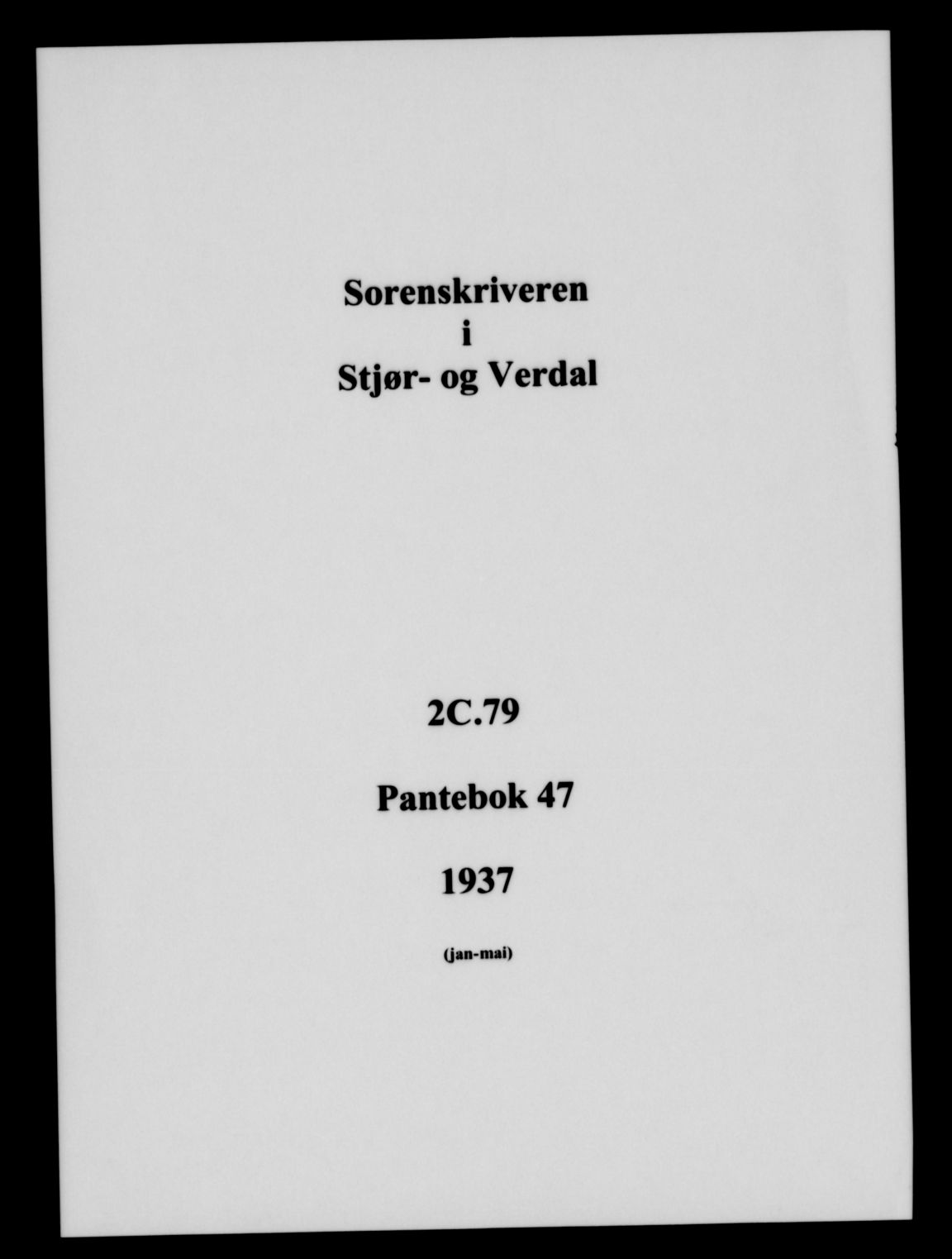 Sorenskriveren
i
Stjør- og Verdal

2C.79

Pantebok 47

1937

(jan-mai)